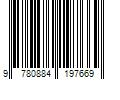 9 780884 197669